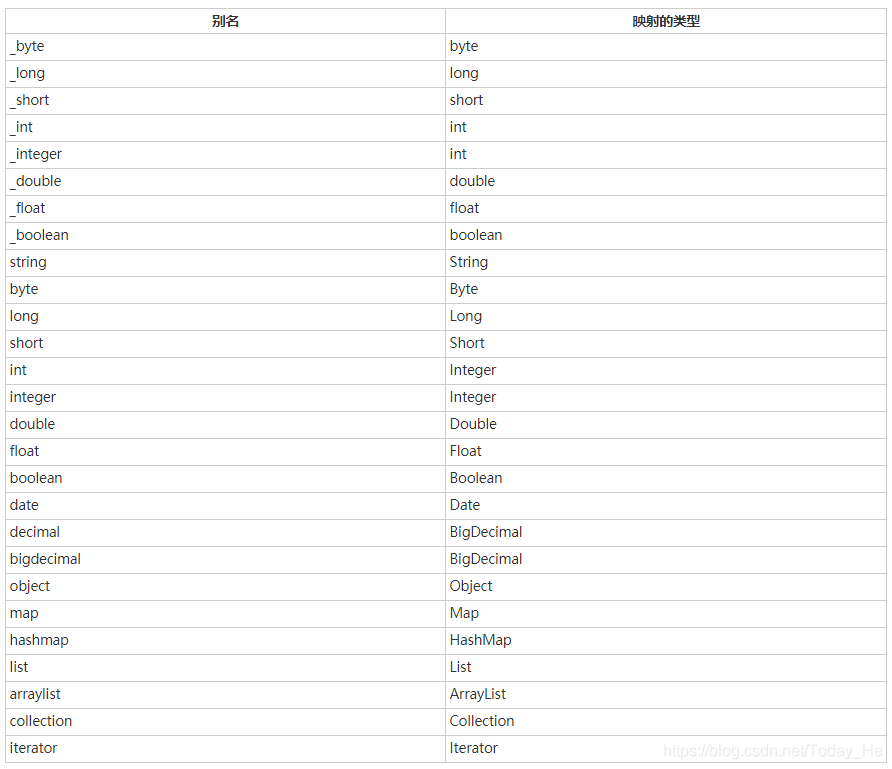 | 别名 | 映射的类型 |
|---|---|
| _byte | byte |
| _long | long |
| _short | short |
| _int | int |
| _integer | int |
| _double | double |
| _float | float |
| _boolean | boolean |
| string | String |
| byte | Byte |
| long | Long |
| short | Short |
| int | Integer |
| integer | Integer |
| double | Double |
| float | Float |
| boolean | Boolean |
| date | Date |
| decimal | BigDecimal |
| bigdecimal | BigDecimal |
| object | Object |
| map | Map |
| hashmap | HashMap |
| list | List |
| arraylist | ArrayList |
| collection | Collection |
| iterator | Iterator |

https://blog.csdn.net/Today_He